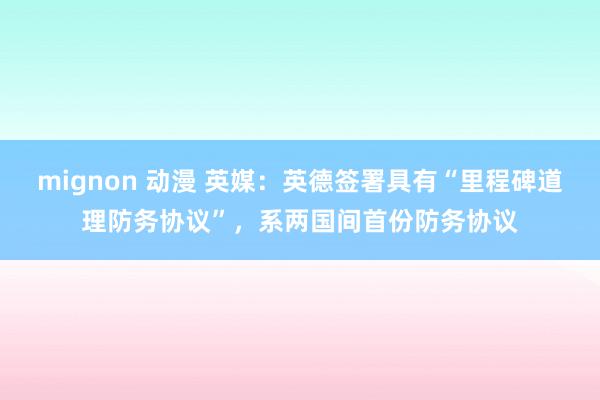 mignon 动漫 英媒：英德签署具有“里程碑道理防务协议”，系两国间首份防务协议